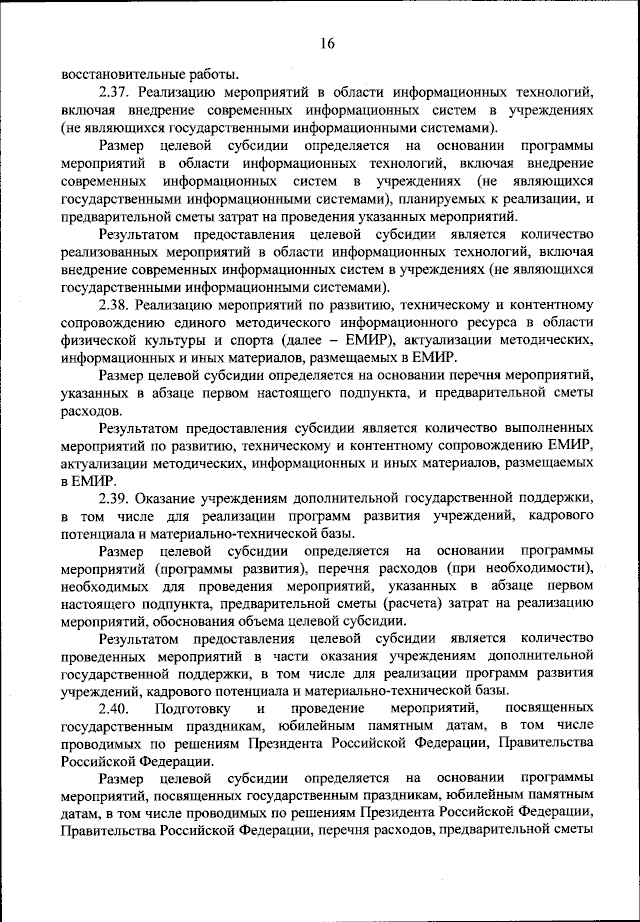 16

восстановительные работы.

2.37. Реализацию мероприятий в области информационных технологий, включая внедрение современных информационных систем в учреждениях (не являющихся государственными информационными системами).

Размер целевой субсидии определяется на основании программы мероприятий в области информационных технологий, включая внедрение современных информационных систем в учреждениях (не являющихся государственными информационными системами), планируемых к реализации, и предварительной сметы затрат на проведения указанных мероприятий.

Результатом предоставления целевой субсидии является количество реализованных мероприятий в области информационных технологий, включая внедрение современных информационных систем в учреждениях (не являющихся государственными информационными системами).

2.38. Реализацию мероприятий по развитию, техническому и контентному сопровождению единого методического информационного ресурса в области физической культуры и спорта (далее – ЕМИР), актуализации методических, информационных и иных материалов, размещаемых в ЕМИР.

Размер целевой субсидии определяется на основании перечня мероприятий, указанных в абзаце первом настоящего подпункта, и предварительной сметы расходов.

Результатом предоставления субсидии является количество выполненных мероприятий по развитию, техническому и контентному сопровождению ЕМИР, актуализации методических, информационных и иных материалов, размещаемых в ЕМИР.

2.39. Оказание учреждениям дополнительной государственной поддержки, в том числе для реализации программ развития учреждений, кадрового потенциала и материально-технической базы.

Размер целевой субсидии определяется на основании программы мероприятий (программы развития), перечня расходов (при необходимости), необходимых для проведения мероприятий, указанных в абзаце первом настоящего подпункта, предварительной сметы (расчета) затрат на реализацию мероприятий, обоснования объема целевой субсидии.

Результатом предоставления целевой субсидии является количество проведенных мероприятий в части оказания учреждениям дополнительной государственной поддержки, в том числе для реализации программ развития учреждений, кадрового потенциала и материально-технической базы.

2.40. Подготовку и проведение мероприятий, посвященных государственным праздникам, юбилейным памятным датам, в том числе проводимых по решениям Президента Российской Федерации, Правительства Российской Федерации.

Размер целевой субсидии определяется на основании программы мероприятий, посвященных государственным праздникам, юбилейным памятным датам, в том числе проводимых по решениям Президента Российской Федерации, Правительства Российской Федерации, перечня расходов, предварительной сметы